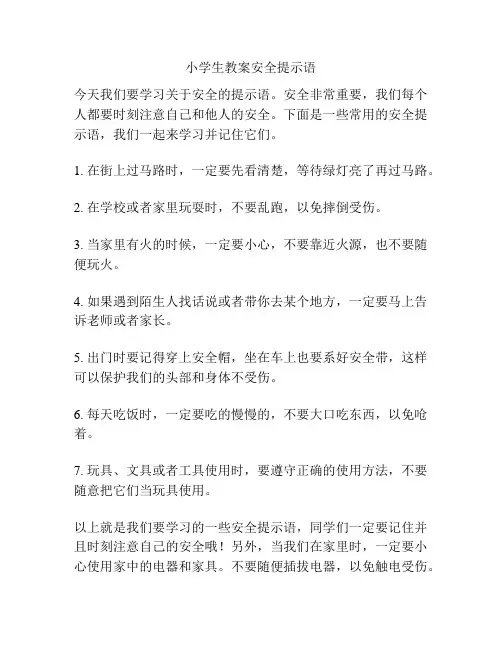 小学生教案安全提示语

今天我们要学习关于安全的提示语。安全非常重要，我们每个人都要时刻注意自己和他人的安全。下面是一些常用的安全提示语，我们一起来学习并记住它们。

1. 在街上过马路时，一定要先看清楚，等待绿灯亮了再过马路。

2. 在学校或者家里玩耍时，不要乱跑，以免摔倒受伤。

3. 当家里有火的时候，一定要小心，不要靠近火源，也不要随便玩火。

4. 如果遇到陌生人找话说或者带你去某个地方，一定要马上告诉老师或者家长。

5. 出门时要记得穿上安全帽，坐在车上也要系好安全带，这样可以保护我们的头部和身体不受伤。

6. 每天吃饭时，一定要吃的慢慢的，不要大口吃东西，以免呛着。

7. 玩具、文具或者工具使用时，要遵守正确的使用方法，不要随意把它们当玩具使用。

以上就是我们要学习的一些安全提示语，同学们一定要记住并且时刻注意自己的安全哦！另外，当我们在家里时，一定要小心使用家中的电器和家具。不要随便插拔电器，以免触电受伤。